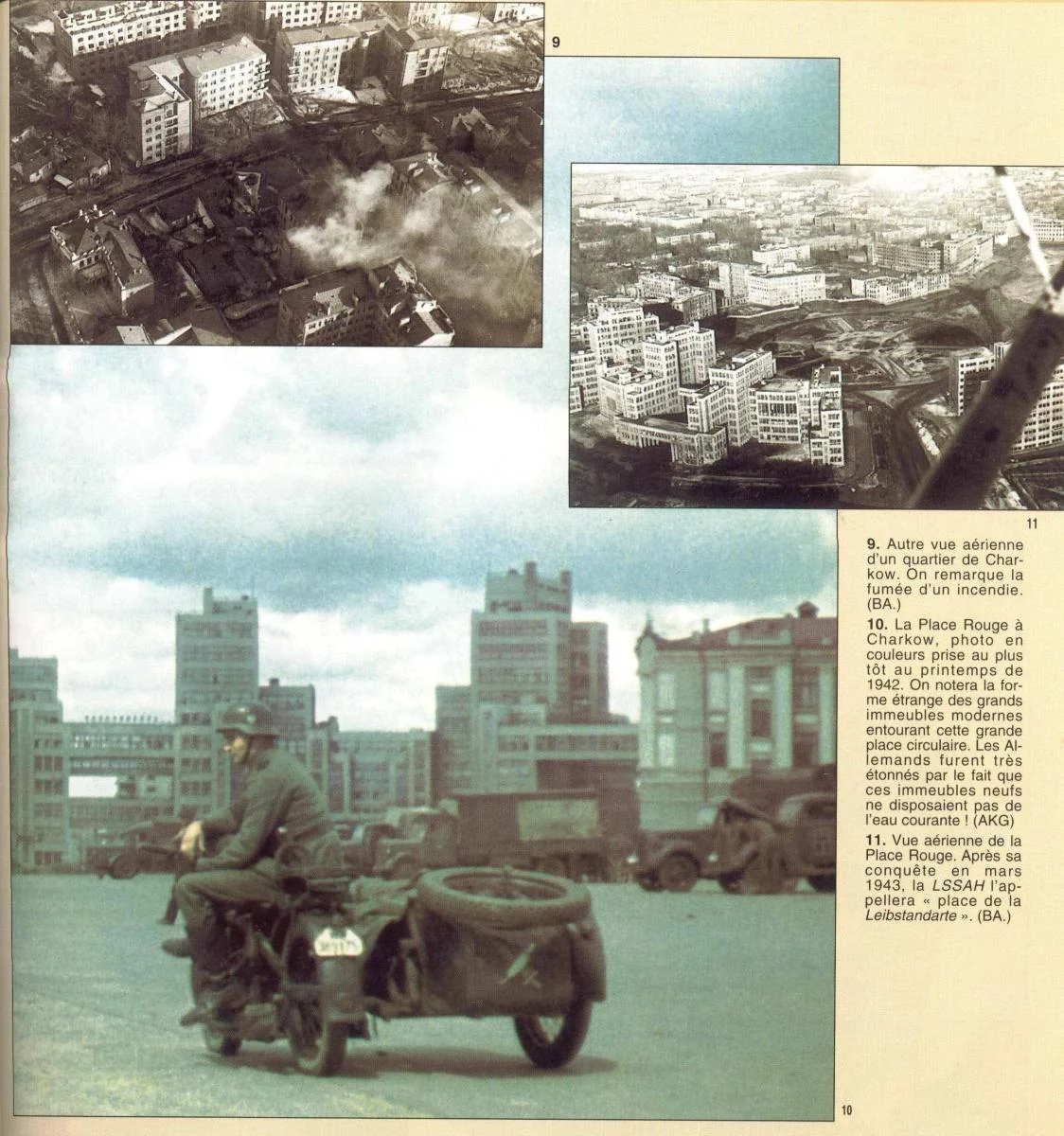 9

11

9. Autre vue aérienne d'un quartier de Charkow. On remarque la fumée d'un incendie. (BA.)

10. La Place Rouge à Charkow, photo en couleurs prise au plus tôt au printemps de 1942. On notera la forme étrange des grands immeubles modernes entourant cette grande place circulaire. Les Allemands furent très étonnés par le fait que ces immeubles neufs ne disposaient pas de l'eau courante ! (AKG)

11. Vue aérienne de la Place Rouge. Après sa conquête en mars 1943, la LSSAH l'appellera « place de la Leibstandarte ». (BA.)

10